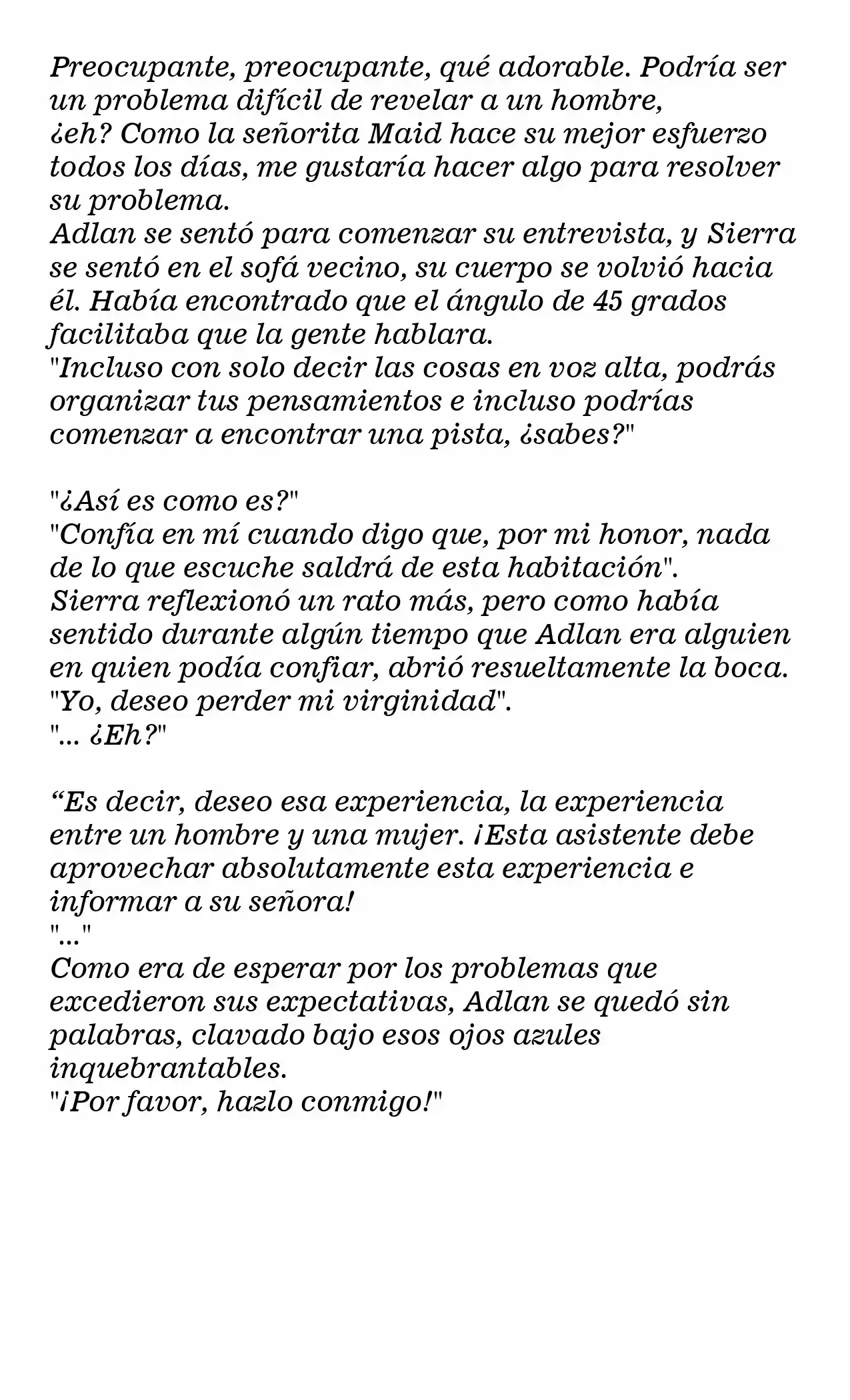 Preocupante, preocupante, qué adorable. Podría ser un problema difícil de revelar a un hombre,
¿eh? Como la señorita Maid hace su mejor esfuerzo todos los días, me gustaría hacer algo para resolver su problema.
Adlan se sentó para comenzar su entrevista, y Sierra se sentó en el sofá vecino, su cuerpo se volvió hacia él. Había encontrado que el ángulo de 45 grados facilitaba que la gente hablara.
"Incluso con solo decir las cosas en voz alta, podrás organizar tus pensamientos e incluso podrías comenzar a encontrar una pista, ¿sabes?"

"¿Así es como es?"
"Confía en mí cuando digo que, por mi honor, nada de lo que escuche saldrá de esta habitación".
Sierra reflexionó un rato más, pero como había sentido durante algún tiempo que Adlan era alguien en quien podía confiar, abrió resueltamente la boca.
"Yo, deseo perder mi virginidad".
"... ¿Eh?"

"Es decir, deseo esa experiencia, la experiencia entre un hombre y una mujer. ¡Esta asistente debe aprovechar absolutamente esta experiencia e informar a su señora!
"..."
Como era de esperar por los problemas que excedieron sus expectativas, Adlan se quedó sin palabras, clavado bajo esos ojos azules inquebrantables.
"¡Por favor, hazlo conmigo!"